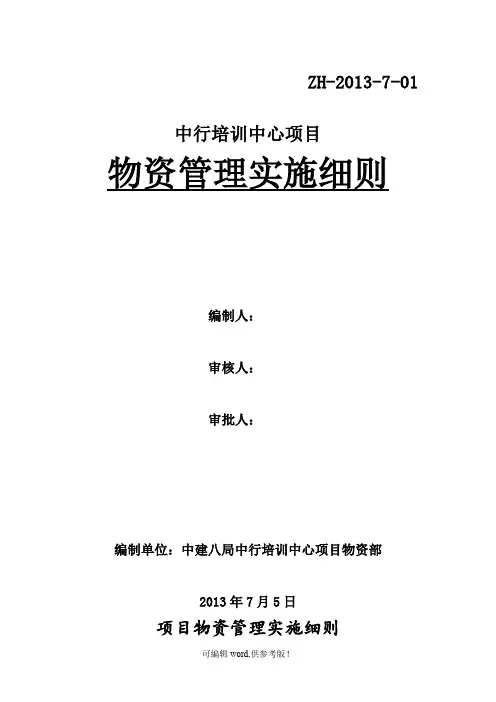 ZH-2013-7-01

中行培训中心项目

物资管理实施细则

编制人：

审核人：

审批人：

编制单位：中建八局中行培训中心项目物资部

2013年7月5日

项目物资管理实施细则

可编辑word,供参考版！